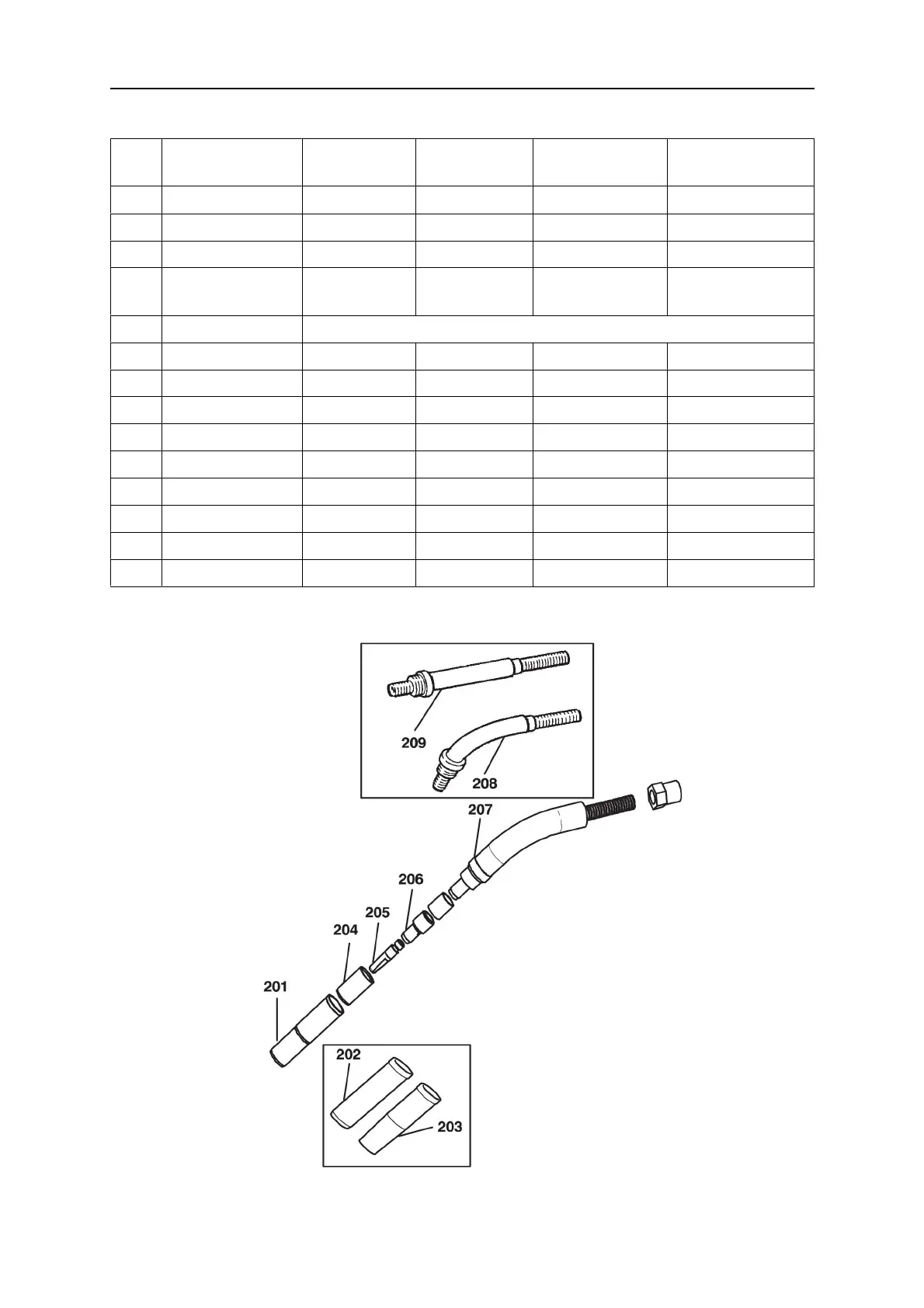 209

208

207

206

205

204

201

202

203